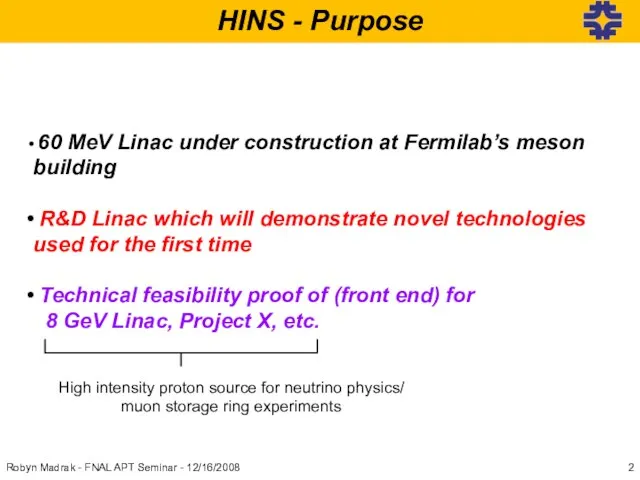 HINS - Purpose

• 60 MeV Linac under construction at Fermilab's meson building

• R&D Linac which will demonstrate novel technologies used for the first time

• Technical feasibility proof of (front end) for 8 GeV Linac, Project X, etc.

High intensity proton source for neutrino physics/ muon storage ring experiments

Robyn Madrak - FNAL APT Seminar - 12/16/2008

2